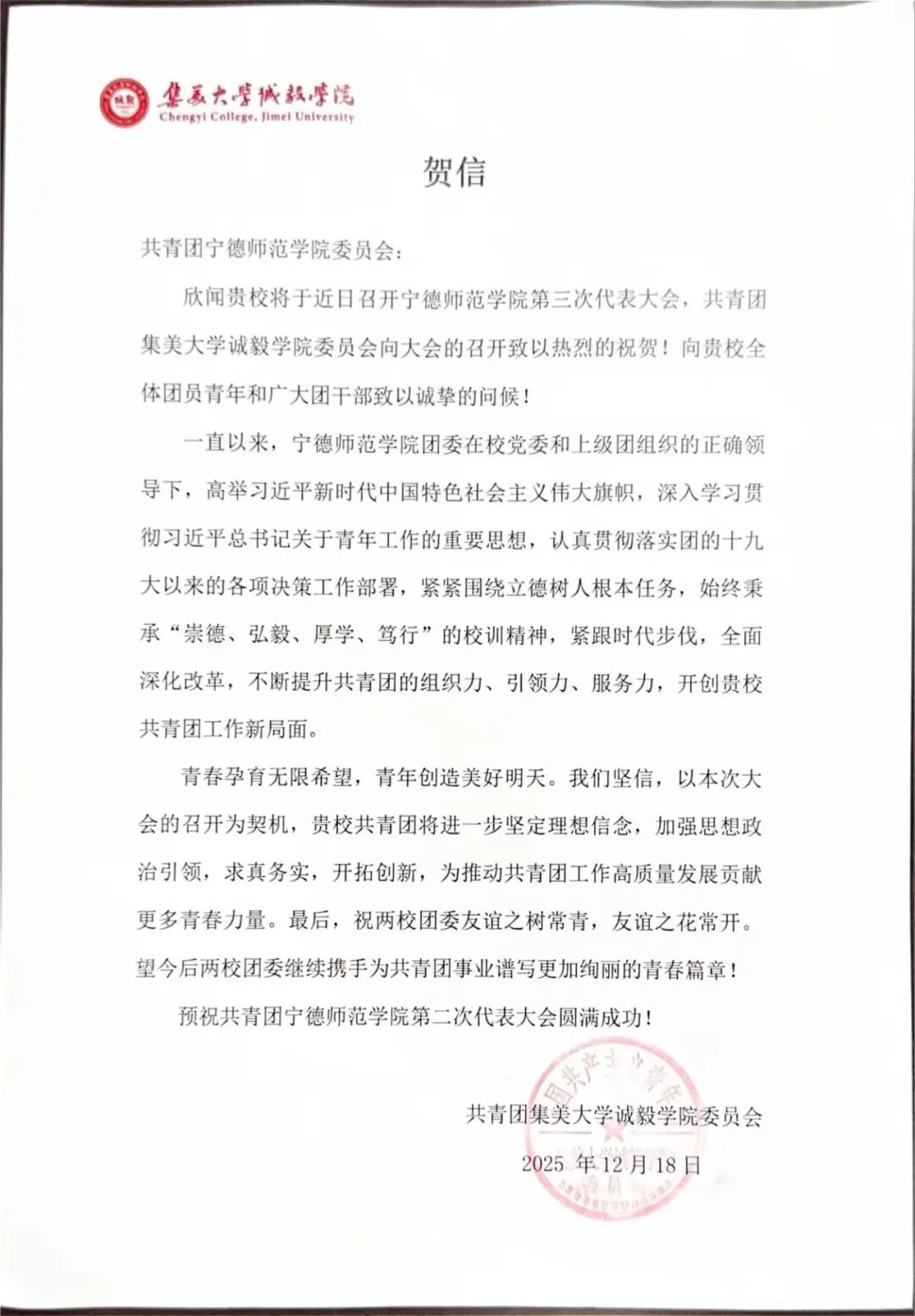 集美大学诚毅学院
Chengyi College, Jimei University

贺信

共青团宁德师范学院委员会：

欣闻贵校将于近日召开宁德师范学院第三次代表大会，共青团集美大学诚毅学院委员会向大会的召开致以热烈的祝贺！向贵校全体团员青年和广大团干部致以诚挚的问候！

一直以来，宁德师范学院团委在校党委和上级团组织的正确领导下，高举习近平新时代中国特色社会主义伟大旗帜，深入学习贯彻习近平总书记关于青年工作的重要思想，认真贯彻落实团的十九大以来的各项决策工作部署，紧紧围绕立德树人根本任务，始终秉承“崇德、弘毅、厚学、笃行”的校训精神，紧跟时代步伐，全面深化改革，不断提升共青团的组织力、引领力、服务力，开创贵校共青团工作新局面。

青春孕育无限希望，青年创造美好明天。我们坚信，以本次大会的召开为契机，贵校共青团将进一步坚定理想信念，加强思想政治引领，求真务实，开拓创新，为推动共青团工作高质量发展贡献更多青春力量。最后，祝两校团委友谊之树常青，友谊之花常开。望今后两校团委继续携手为共青团事业谱写更加绚丽的青春篇章！

预祝共青团宁德师范学院第二次代表大会圆满成功！

共青团集美大学诚毅学院委员会

2025 年 12 月 18 日